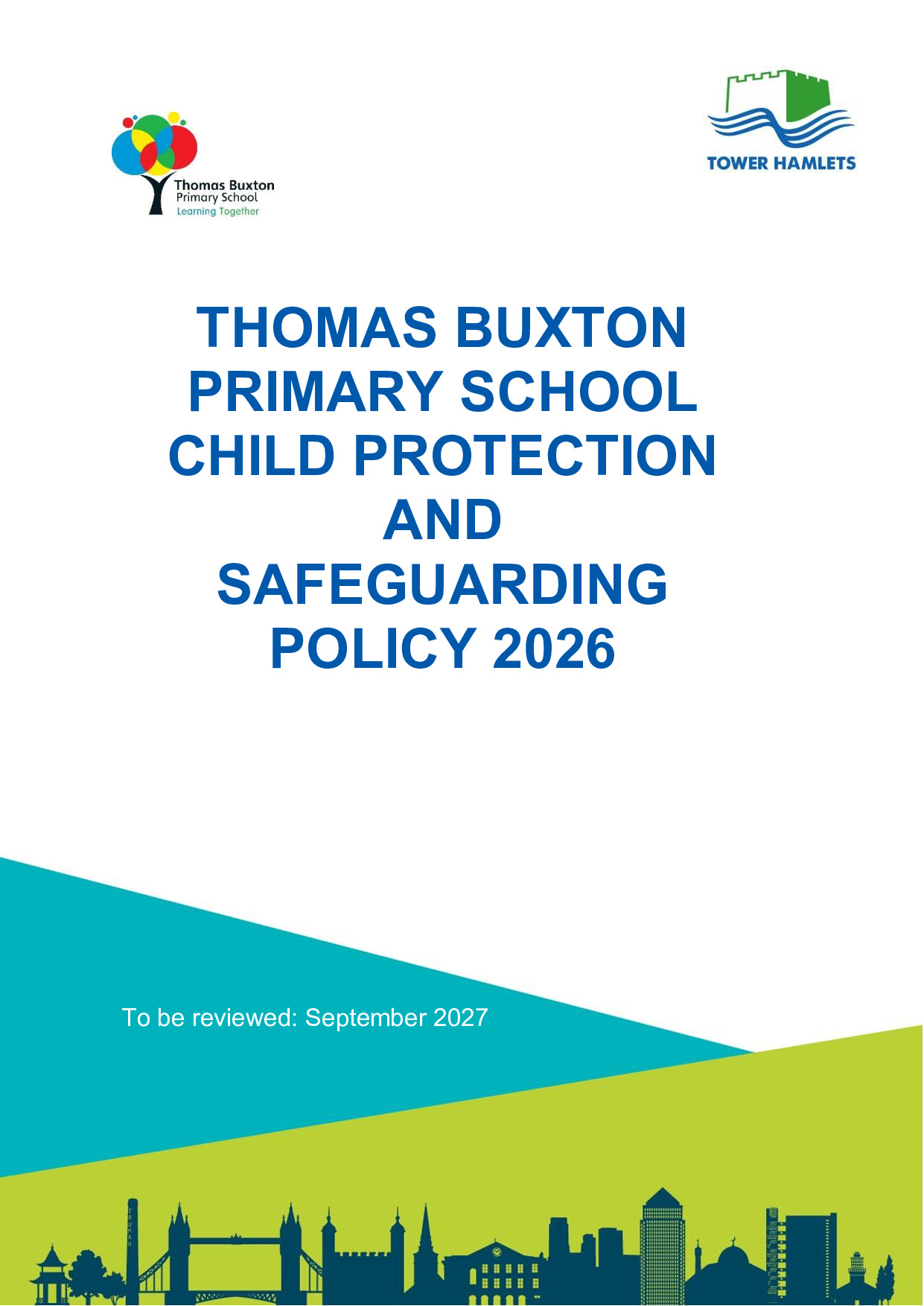 Thomas Buxton
Primary School
Learning Together

TOWER HAMLETS

THOMAS BUXTON
PRIMARY SCHOOL
CHILD PROTECTION
AND
SAFEGUARDING
POLICY 2026

To be reviewed: September 2027